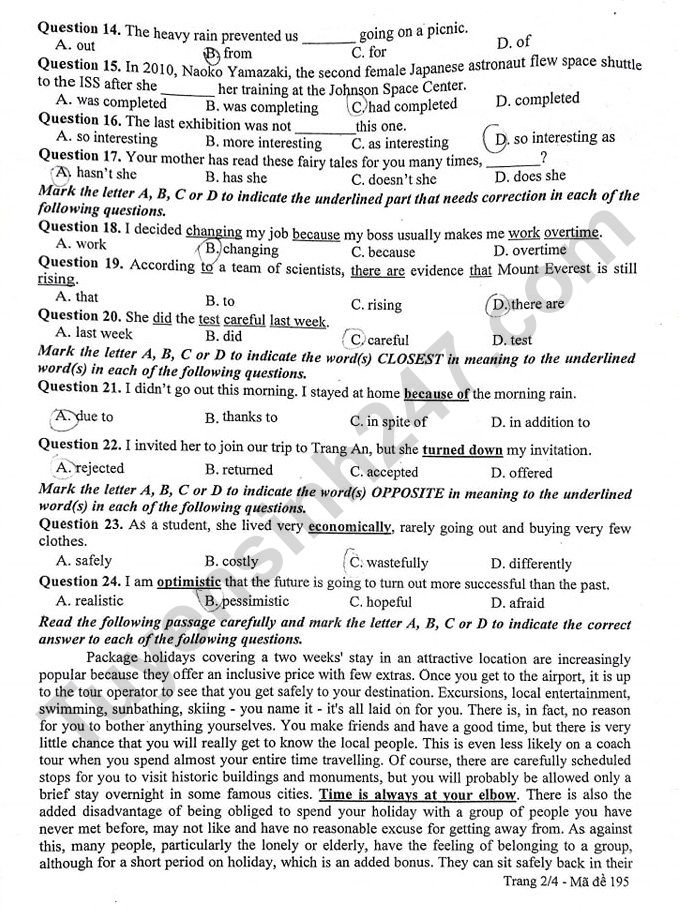 Question 14. The heavy rain prevented us ____ going on a picnic.
A. out B. from C. for D. of

Question 15. In 2010, Naoko Yamazaki, the second female Japanese astronaut flew space shuttle to the ISS after she ____ her training at the Johnson Space Center.
A. was completed B. was completing C. had completed D. completed

Question 16. The last exhibition was not ____ this one.
A. so interesting B. more interesting C. as interesting D. so interesting as

Question 17. Your mother has read these fairy tales for you many times, ____?
A. hasn't she B. has she C. doesn't she D. does she

Mark the letter A, B, C or D to indicate the underlined part that needs correction in each of the following questions.

Question 18. I decided changing my job because my boss usually makes me work overtime.
A. work B. changing C. because D. overtime

Question 19. According to a team of scientists, there are evidence that Mount Everest is still rising.
A. that B. to C. rising D. there are

Question 20. She did the test careful last week.
A. last week B. did C. careful D. test

Mark the letter A, B, C or D to indicate the word(s) CLOSEST in meaning to the underlined word(s) in each of the following questions.

Question 21. I didn't go out this morning. I stayed at home because of the morning rain.
A. due to B. thanks to C. in spite of D. in addition to

Question 22. I invited her to join our trip to Trang An, but she turned down my invitation.
A. rejected B. returned C. accepted D. offered

Mark the letter A, B, C or D to indicate the word(s) OPPOSITE in meaning to the underlined word(s) in each of the following questions.

Question 23. As a student, she lived very economically, rarely going out and buying very few clothes.
A. safely B. costly C. wastefully D. differently

Question 24. I am optimistic that the future is going to turn out more successful than the past.
A. realistic B. pessimistic C. hopeful D. afraid

Read the following passage carefully and mark the letter A, B, C or D to indicate the correct answer to each of the following questions.

Package holidays covering a two weeks' stay in an attractive location are increasingly popular because they offer an inclusive price with few extras. Once you get to the airport, it is up to the tour operator to see that you get safely to your destination. Excursions, local entertainment, swimming, sunbathing, skiing - you name it - it's all laid on for you. There is, in fact, no reason for you to bother anything yourselves. You make friends and have a good time, but there is very little chance that you will really get to know the local people. This is even less likely on a coach tour when you spend almost your entire time travelling. Of course, there are carefully scheduled stops for you to visit historic buildings and monuments, but you will probably be allowed only a brief stay overnight in some famous cities. Time is always at your elbow. There is also the added disadvantage of being obliged to spend your holiday with a group of people you have never met before, may not like and have no reasonable excuse for getting away from. As against this, many people, particularly the lonely or elderly, have the feeling of belonging to a group, although for a short period on holiday, which is an added bonus. They can sit safely back in their

Trang 2/4 - Mã đề 195

tuyensinh247.com